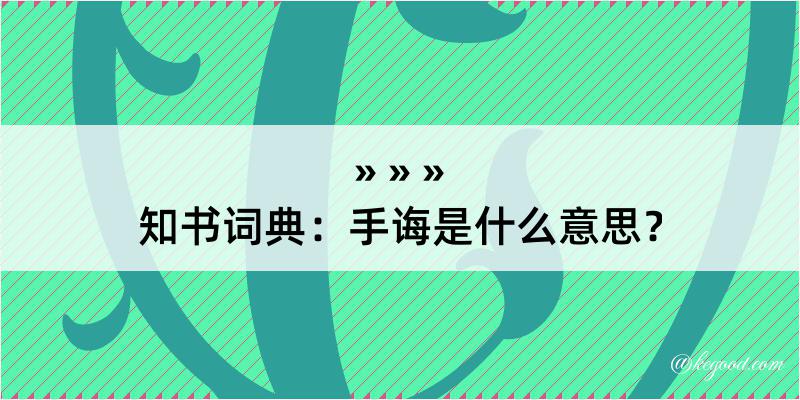 » » »
知书词典：手诲是什么意思？

@kegood.com